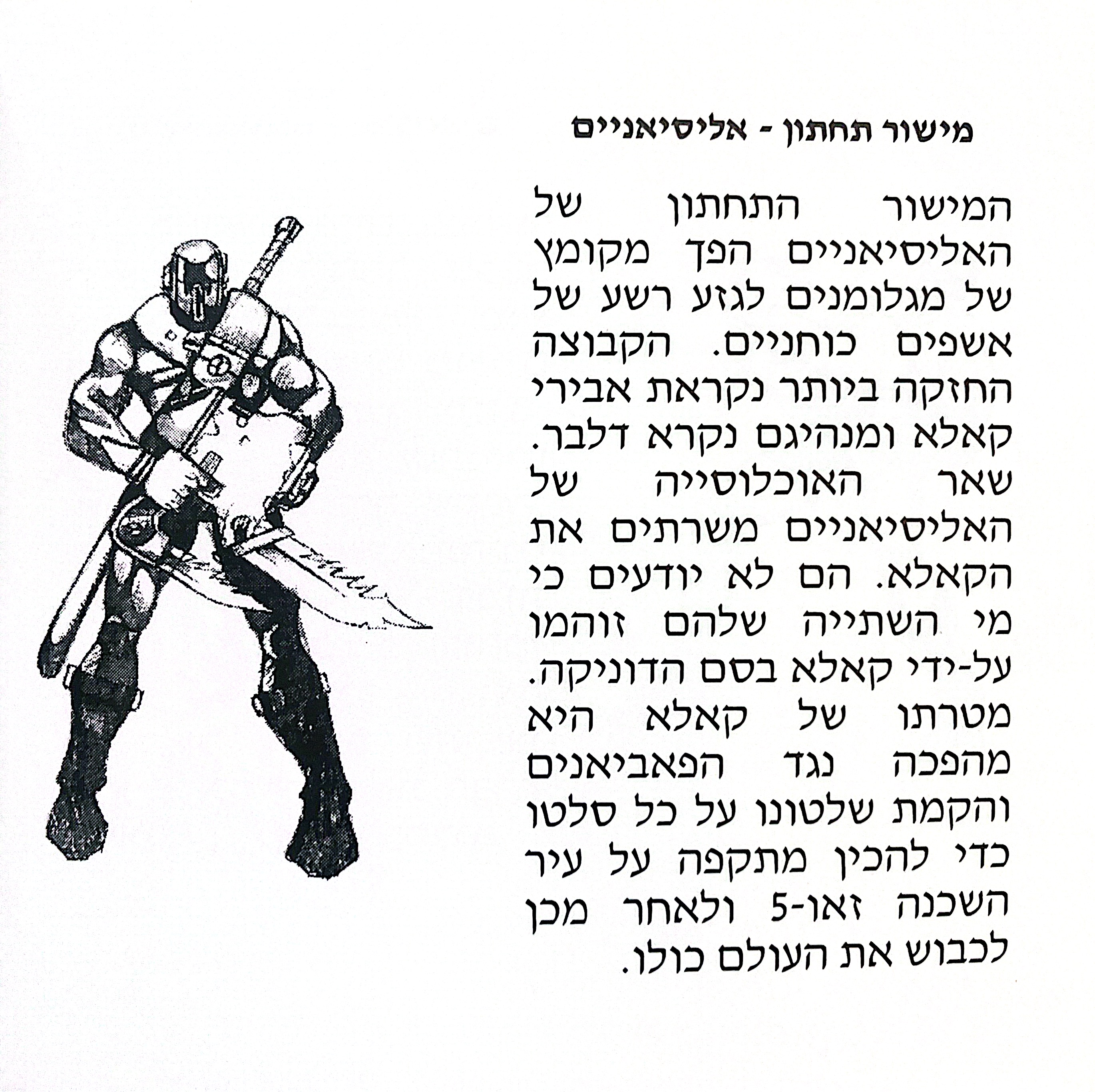 מישור תחתון - אליסיאניים

המישור התחתון של האליסיאניים הפך מקומץ של מגלומנים לגזע רשע של אשפים כוחניים. הקבוצה החזקה ביותר נקראת אבירי קאלא ומנהיגם נקרא דלבר. שאר האוכלוסייה של האליסיאניים משרתים את הקאלא. הם לא יודעים כי מי השתייה שלהם זוהמו על-ידי קאלא בסם הדוניקה. מטרתו של קאלא היא מהפכה נגד הפאביאנים והקמת שלטונו על כל סלטו כדי להכין מתקפה על עיר השכנה זאו-5 ולאחר מכן לכבוש את העולם כולו.